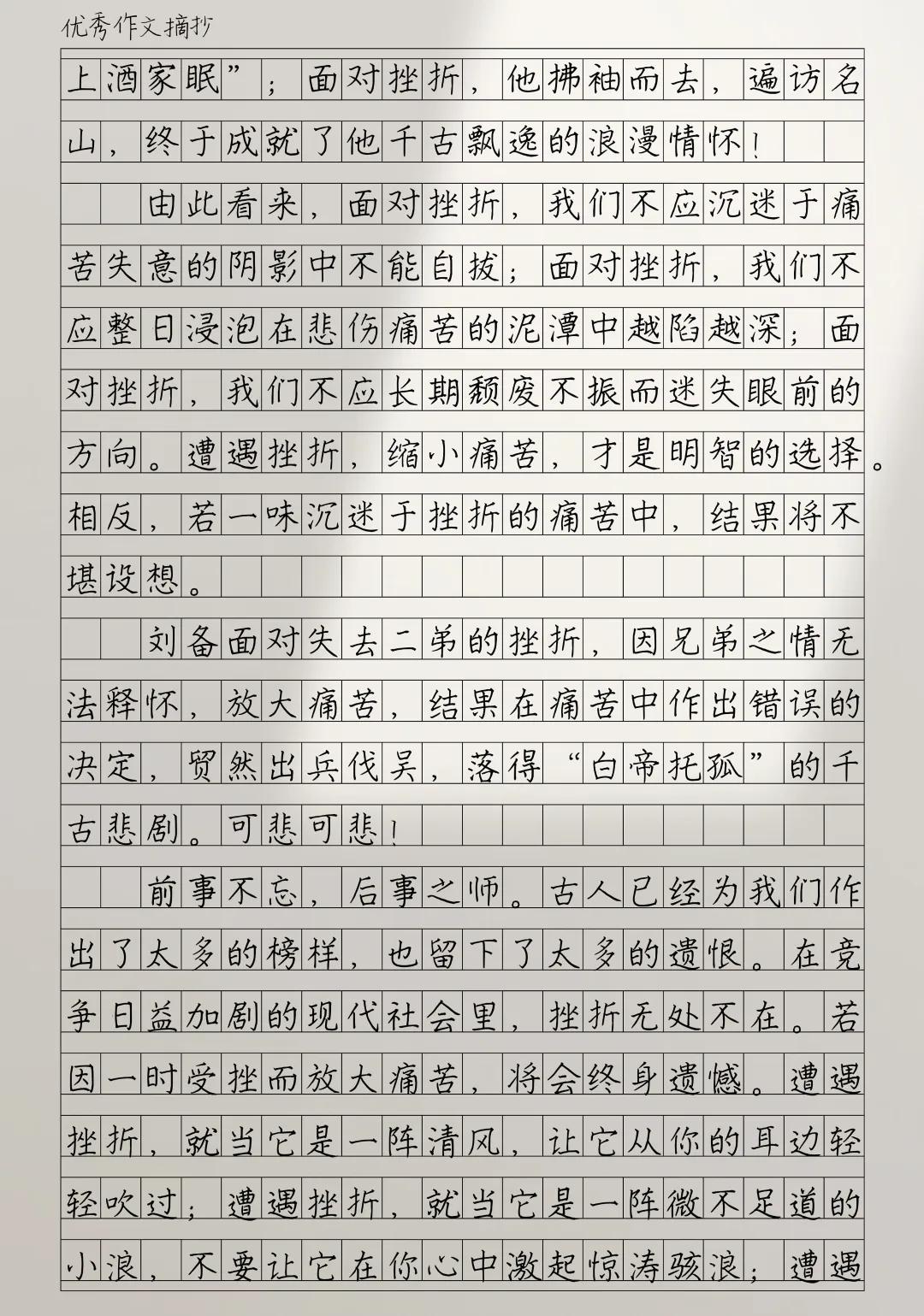 优秀作文摘抄

上酒家眠”；面对挫折，他拂袖而去，遍访名山，终于成就了他千古飘逸的浪漫情怀！

由此看来，面对挫折，我们不应沉迷于痛苦失意的阴影中不能自拔；面对挫折，我们不应整日浸泡在悲伤痛苦的泥潭中越陷越深；面对挫折，我们不应长期颓废不振而迷失眼前的方向。遭遇挫折，缩小痛苦，才是明智的选择。相反，若一味沉迷于挫折的痛苦中，结果将不堪设想。

刘备面对失去二弟的挫折，因兄弟之情无法释怀，放大痛苦，结果在痛苦中作出错误的决定，贸然出兵伐吴，落得“白帝托孤”的千古悲剧。可悲可悲！

前事不忘，后事之师。古人已经为我们作出了太多的榜样，也留下了太多的遗恨。在竞争日益加剧的现代社会里，挫折无处不在。若因一时受挫而放大痛苦，将会终身遗憾。遭遇挫折，就当它是一阵清风，让它从你的耳边轻轻吹过；遭遇挫折，就当它是一阵微不足道的小浪，不要让它在你心中激起惊涛骇浪；遭遇